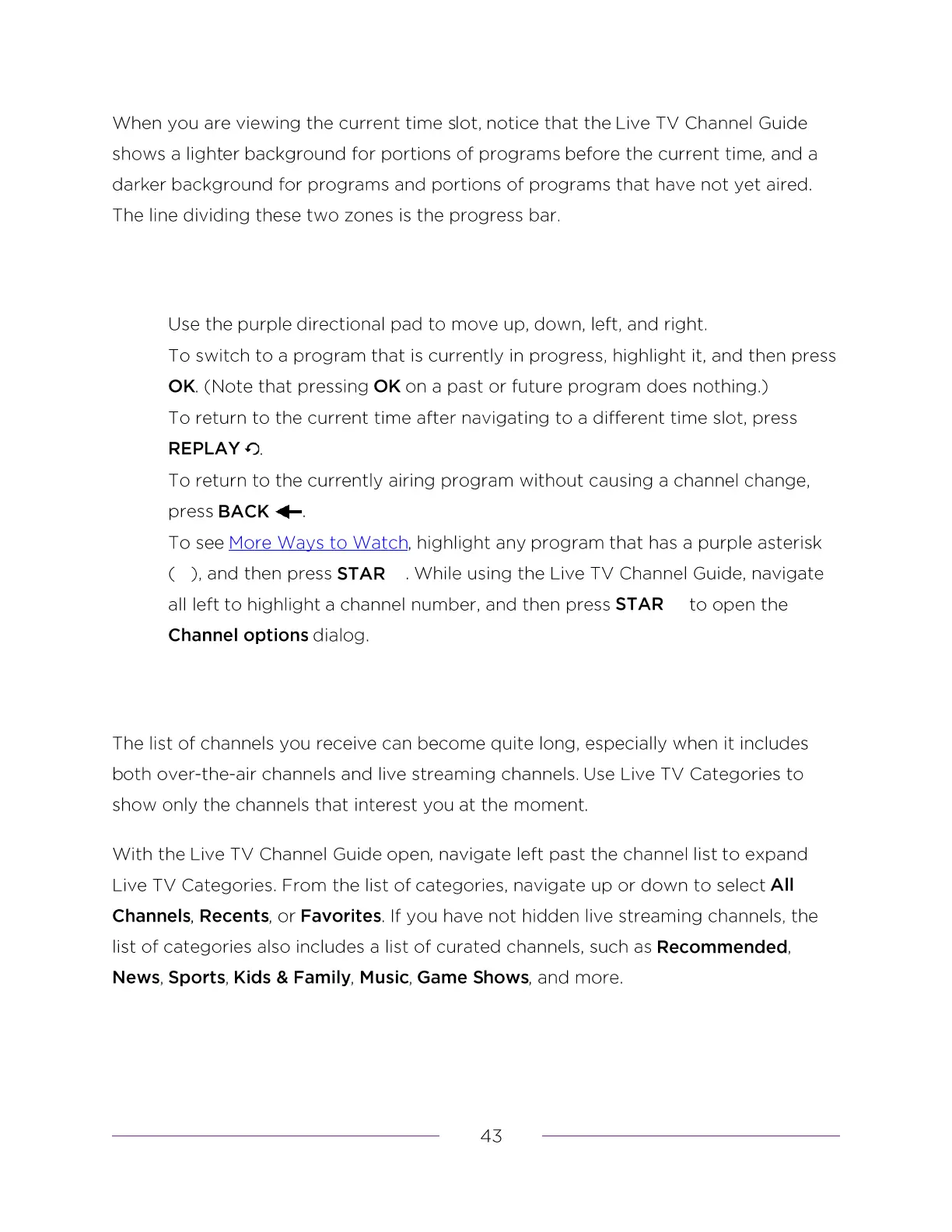 When you are viewing the current time slot, notice that the Live TV Channel Guide shows a lighter background for portions of programs before the current time, and a darker background for programs and portions of programs that have not yet aired. The line dividing these two zones is the progress bar.

Use the purple directional pad to move up, down, left, and right.

To switch to a program that is currently in progress, highlight it, and then press OK. (Note that pressing OK on a past or future program does nothing.)

To return to the current time after navigating to a different time slot, press REPLAY.

To return to the currently airing program without causing a channel change, press BACK.

To see More Ways to Watch, highlight any program that has a purple asterisk ( ), and then press STAR . While using the Live TV Channel Guide, navigate all left to highlight a channel number, and then press STAR to open the Channel options dialog.

The list of channels you receive can become quite long, especially when it includes both over-the-air channels and live streaming channels. Use Live TV Categories to show only the channels that interest you at the moment.

With the Live TV Channel Guide open, navigate left past the channel list to expand Live TV Categories. From the list of categories, navigate up or down to select All Channels, Recents, or Favorites. If you have not hidden live streaming channels, the list of categories also includes a list of curated channels, such as Recommended, News, Sports, Kids & Family, Music, Game Shows, and more.

43